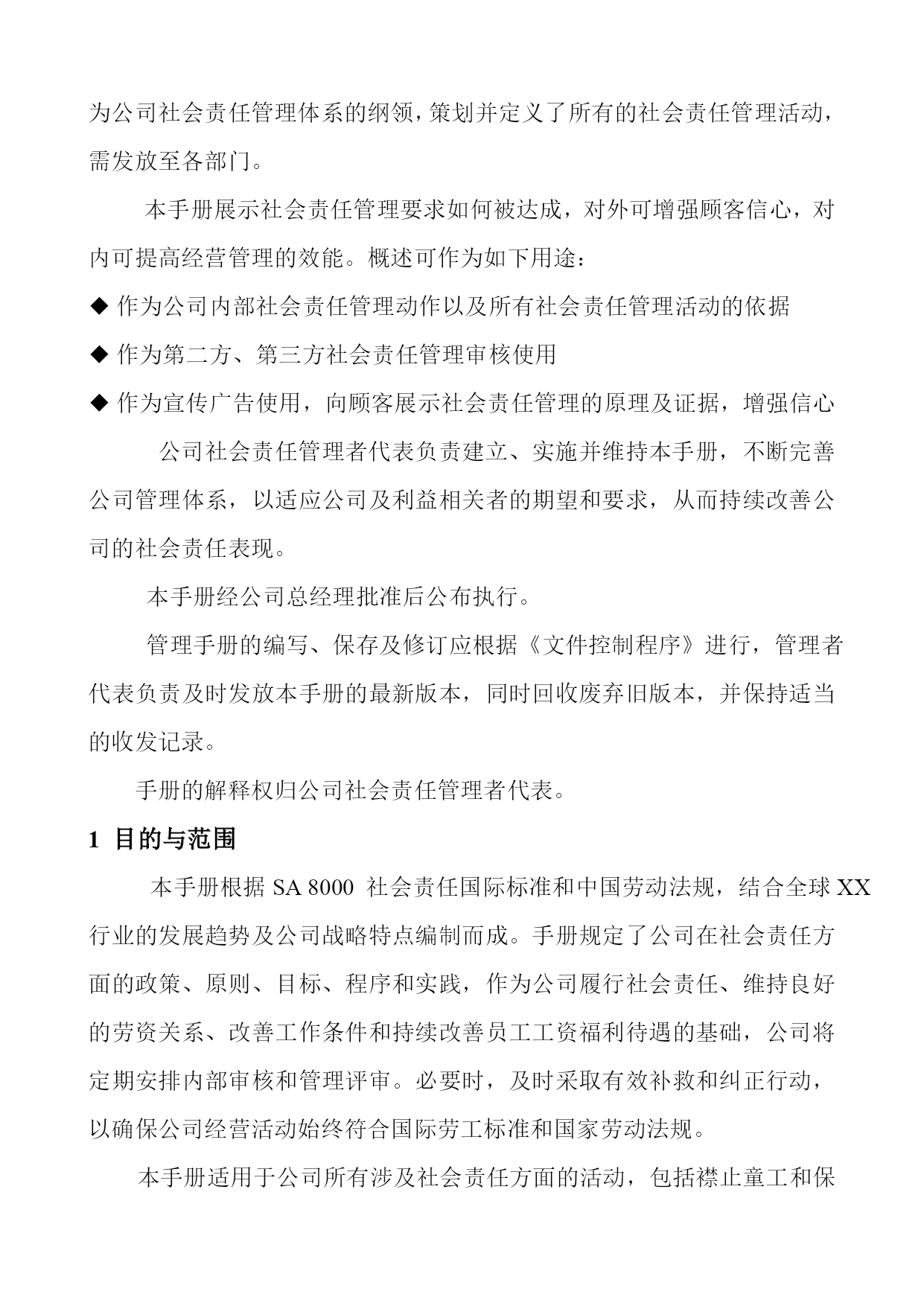 为公司社会责任管理体系的纲领，策划并定义了所有的社会责任管理活动，需发放至各部门。

本手册展示社会责任管理要求如何被达成，对外可增强顾客信心，对内可提高经营管理的效能。概述可作为如下用途：

◆ 作为公司内部社会责任管理动作以及所有社会责任管理活动的依据

◆ 作为第二方、第三方社会责任管理审核使用

◆ 作为宣传广告使用，向顾客展示社会责任管理的原理及证据，增强信心

公司社会责任管理者代表负责建立、实施并维持本手册，不断完善公司管理体系，以适应公司及利益相关者的期望和要求，从而持续改善公司的社会责任表现。

本手册经公司总经理批准后公布执行。

管理手册的编写、保存及修订应根据《文件控制程序》进行，管理者代表负责及时发放本手册的最新版本，同时回收废弃旧版本，并保持适当的收发记录。

手册的解释权归公司社会责任管理者代表。

1 目的与范围

本手册根据 SA 8000 社会责任国际标准和中国劳动法规，结合全球 XX 行业的发展趋势及公司战略特点编制而成。手册规定了公司在社会责任方面的政策、原则、目标、程序和实践，作为公司履行社会责任、维持良好的劳资关系、改善工作条件和持续改善员工工资福利待遇的基础，公司将定期安排内部审核和管理评审。必要时，及时采取有效补救和纠正行动，以确保公司经营活动始终符合国际劳工标准和国家劳动法规。

本手册适用于公司所有涉及社会责任方面的活动，包括襟止童工和保